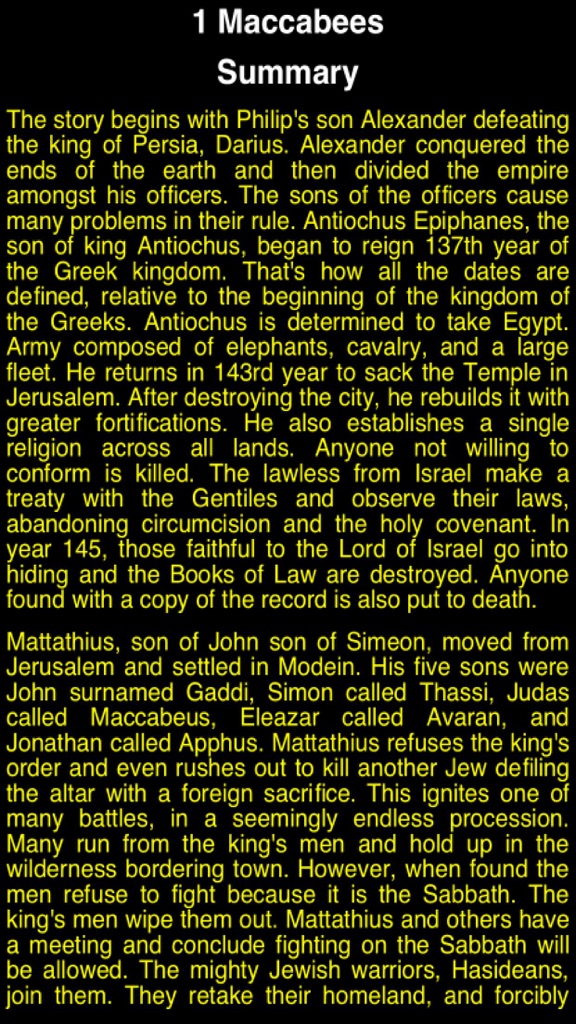 1 Maccabees

Summary

The story begins with Philip's son Alexander defeating the king of Persia, Darius. Alexander conquered the ends of the earth and then divided the empire amongst his officers. The sons of the officers cause many problems in their rule. Antiochus Epiphanes, the son of king Antiochus, began to reign 137th year of the Greek kingdom. That's how all the dates are defined, relative to the beginning of the kingdom of the Greeks. Antiochus is determined to take Egypt. Army composed of elephants, cavalry, and a large fleet. He returns in 143rd year to sack the Temple in Jerusalem. After destroying the city, he rebuilds it with greater fortifications. He also establishes a single religion across all lands. Anyone not willing to conform is killed. The lawless from Israel make a treaty with the Gentiles and observe their laws, abandoning circumcision and the holy covenant. In year 145, those faithful to the Lord of Israel go into hiding and the Books of Law are destroyed. Anyone found with a copy of the record is also put to death.

Mattathius, son of John son of Simeon, moved from Jerusalem and settled in Modein. His five sons were John surnamed Gaddi, Simon called Thassi, Judas called Maccabeus, Eleazar called Avaran, and Jonathan called Apphus. Mattathius refuses the king's order and even rushes out to kill another Jew defiling the altar with a foreign sacrifice. This ignites one of many battles, in a seemingly endless procession. Many run from the king's men and hold up in the wilderness bordering town. However, when found the men refuse to fight because it is the Sabbath. The king's men wipe them out. Mattathius and others have a meeting and conclude fighting on the Sabbath will be allowed. The mighty Jewish warriors, Hasideans, join them. They retake their homeland, and forcibly